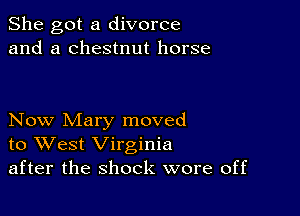 She got a divorce
and a chestnut horse

Now Mary moved
to West Virginia
after the shock wore off